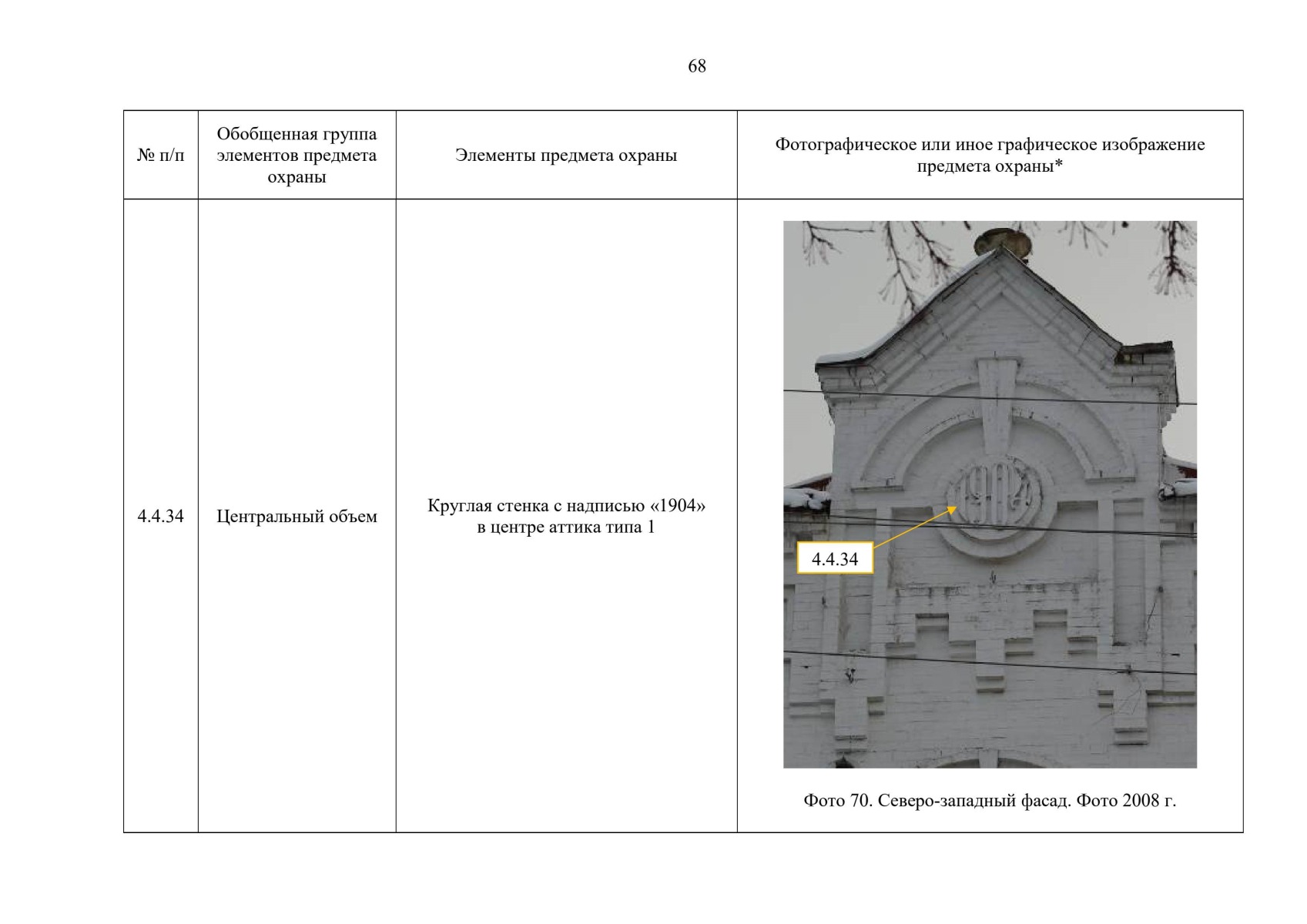 68

| № п/п | Обобщенная группа элементов предмета охраны | Элементы предмета охраны | Фотографическое или иное графическое изображение предмета охраны* |
|---|---|---|---|
| 4.4.34 | Центральный объем | Круглая стенка с надписью «1904» в центре аттика типа 1 | 1904 4.4.34 Фото 70. Северо-западный фасад. Фото 2008 г. |